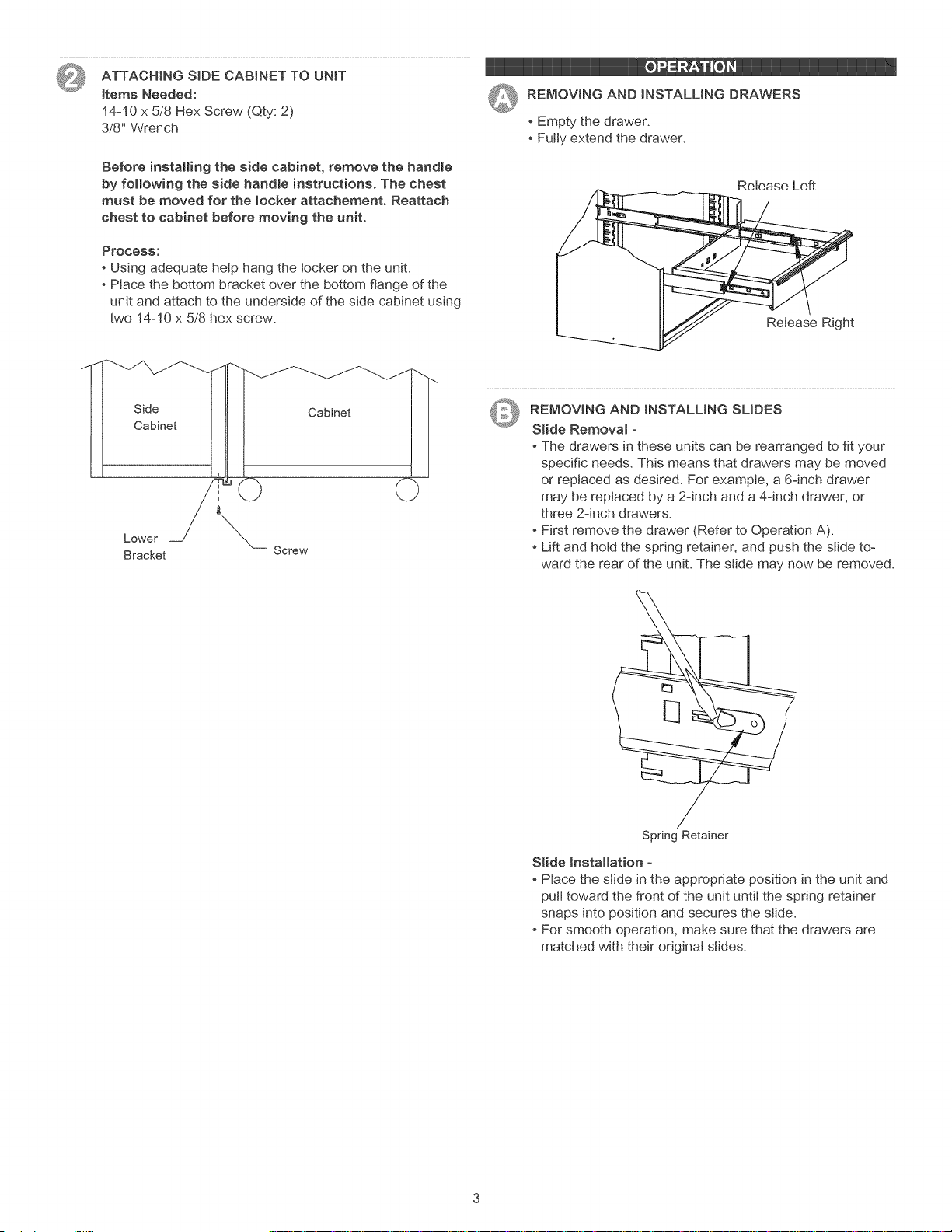 2 ATTACHING SIDE CABINET TO UNIT
Items Needed:
14-10 x 5/8 Hex Screw (Qty: 2)
3/8" Wrench

Before installing the side cabinet, remove the handle by following the side handle instructions. The chest must be moved for the locker attachement. Reattach chest to cabinet before moving the unit.

Process:
• Using adequate help hang the locker on the unit.
• Place the bottom bracket over the bottom flange of the unit and attach to the underside of the side cabinet using two 14-10 x 5/8 hex screw.

Side Cabinet

Cabinet

Lower Bracket

Screw

OPERATION

A REMOVING AND INSTALLING DRAWERS
• Empty the drawer.
• Fully extend the drawer.

Release Left

Release Right

B REMOVING AND INSTALLING SLIDES
Slide Removal -
• The drawers in these units can be rearranged to fit your specific needs. This means that drawers may be moved or replaced as desired. For example, a 6-inch drawer may be replaced by a 2-inch and a 4-inch drawer, or three 2-inch drawers.
• First remove the drawer (Refer to Operation A).
• Lift and hold the spring retainer, and push the slide toward the rear of the unit. The slide may now be removed.

Spring Retainer

Slide Installation -
• Place the slide in the appropriate position in the unit and pull toward the front of the unit until the spring retainer snaps into position and secures the slide.
• For smooth operation, make sure that the drawers are matched with their original slides.

3